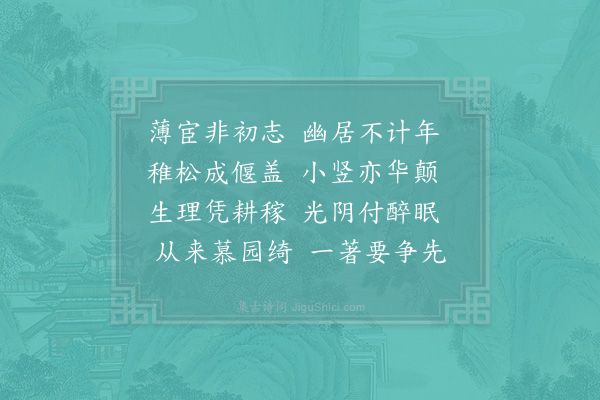 薄宦非初志　幽居不计年
稚松成偃盖　小竖亦华颠
生理凭耕稼　光阴付醉眠
从来慕园绮　一著要争先

集古诗词 JiguShici.com